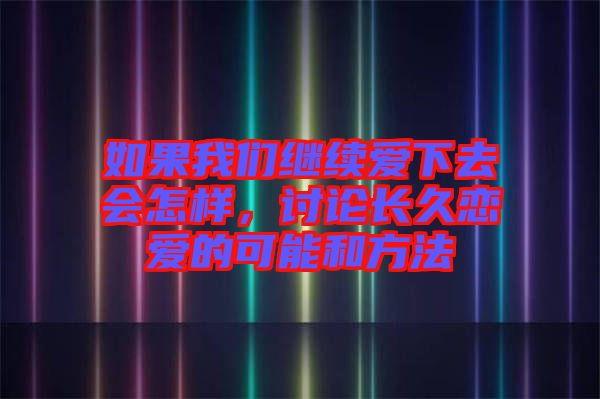 如果我们继续爱下去会怎样，讨论长久恋爱的可能和方法